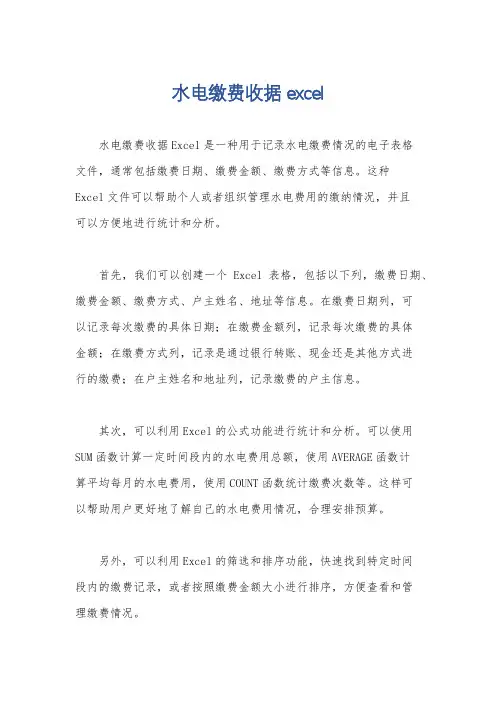 水电缴费收据 excel

水电缴费收据Excel是一种用于记录水电缴费情况的电子表格文件，通常包括缴费日期、缴费金额、缴费方式等信息。这种Excel文件可以帮助个人或者组织管理水电费用的缴纳情况，并且可以方便地进行统计和分析。

首先，我们可以创建一个 Excel 表格，包括以下列，缴费日期、缴费金额、缴费方式、户主姓名、地址等信息。在缴费日期列，可以记录每次缴费的具体日期；在缴费金额列，记录每次缴费的具体金额；在缴费方式列，记录是通过银行转账、现金还是其他方式进行的缴费；在户主姓名和地址列，记录缴费的户主信息。

其次，可以利用Excel的公式功能进行统计和分析。可以使用SUM函数计算一定时间段内的水电费用总额，使用AVERAGE函数计算平均每月的水电费用，使用COUNT函数统计缴费次数等。这样可以帮助用户更好地了解自己的水电费用情况，合理安排预算。

另外，可以利用Excel的筛选和排序功能，快速找到特定时间段内的缴费记录，或者按照缴费金额大小进行排序，方便查看和管理缴费情况。